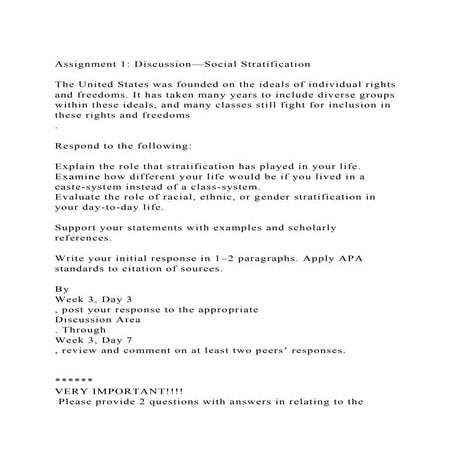 Assignment 1: Discussion—Social Stratification

The United States was founded on the ideals of individual rights and freedoms. It has taken many years to include diverse groups within these ideals, and many classes still fight for inclusion in these rights and freedoms
.

Respond to the following:

Explain the role that stratification has played in your life.
Examine how different your life would be if you lived in a caste-system instead of a class-system.
Evaluate the role of racial, ethnic, or gender stratification in your day-to-day life.

Support your statements with examples and scholarly references.

Write your initial response in 1–2 paragraphs. Apply APA standards to citation of sources.

By
Week 3, Day 3
, post your response to the appropriate
Discussion Area
. Through
Week 3, Day 7
, review and comment on at least two peers' responses.

******
VERY IMPORTANT!!!!
Please provide 2 questions with answers in relating to the